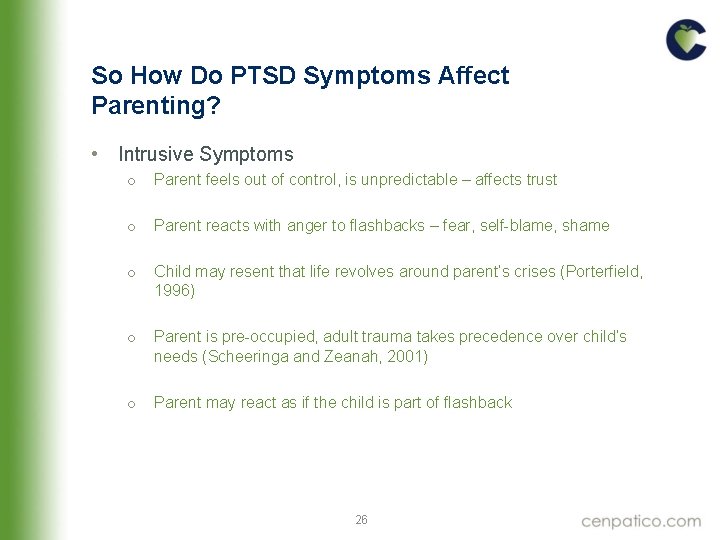 So How Do PTSD Symptoms Affect Parenting?

• Intrusive Symptoms
  o Parent feels out of control, is unpredictable – affects trust
  o Parent reacts with anger to flashbacks – fear, self-blame, shame
  o Child may resent that life revolves around parent's crises (Porterfield, 1996)
  o Parent is pre-occupied, adult trauma takes precedence over child's needs (Scheeringa and Zeanah, 2001)
  o Parent may react as if the child is part of flashback

26

cenpatico.com